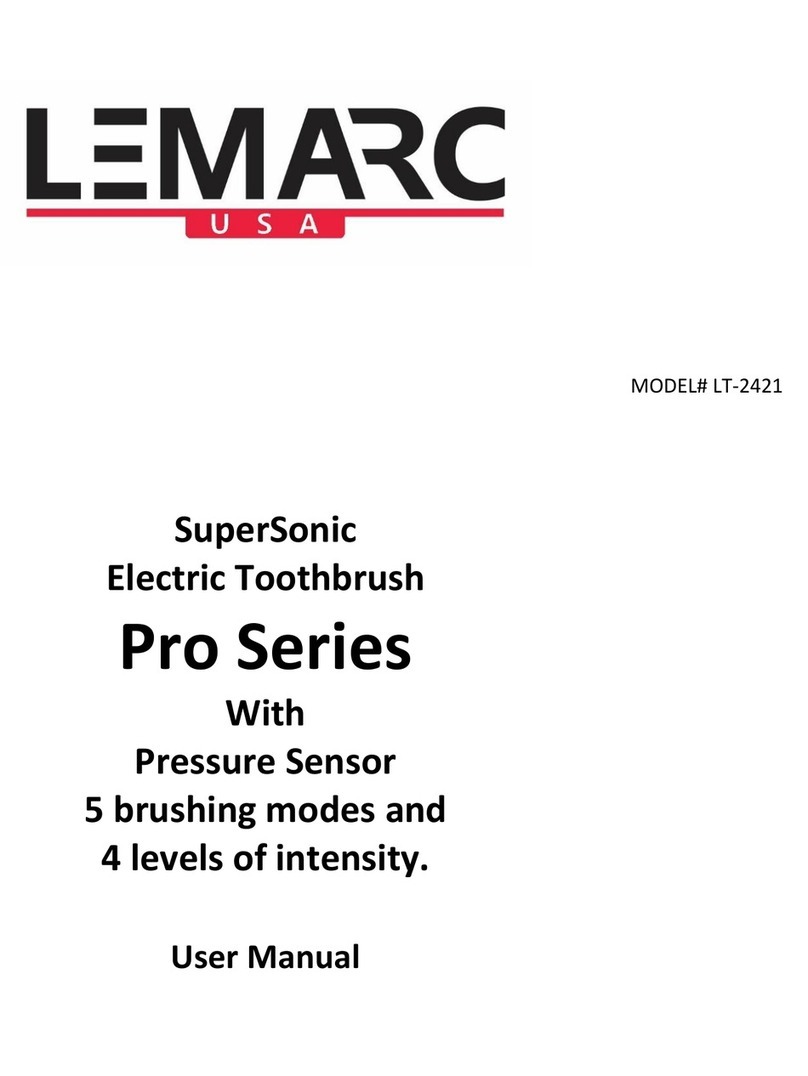 LEMARC
USA

MODEL# LT-2421

SuperSonic
Electric Toothbrush
Pro Series
With
Pressure Sensor
5 brushing modes and
4 levels of intensity.

User Manual